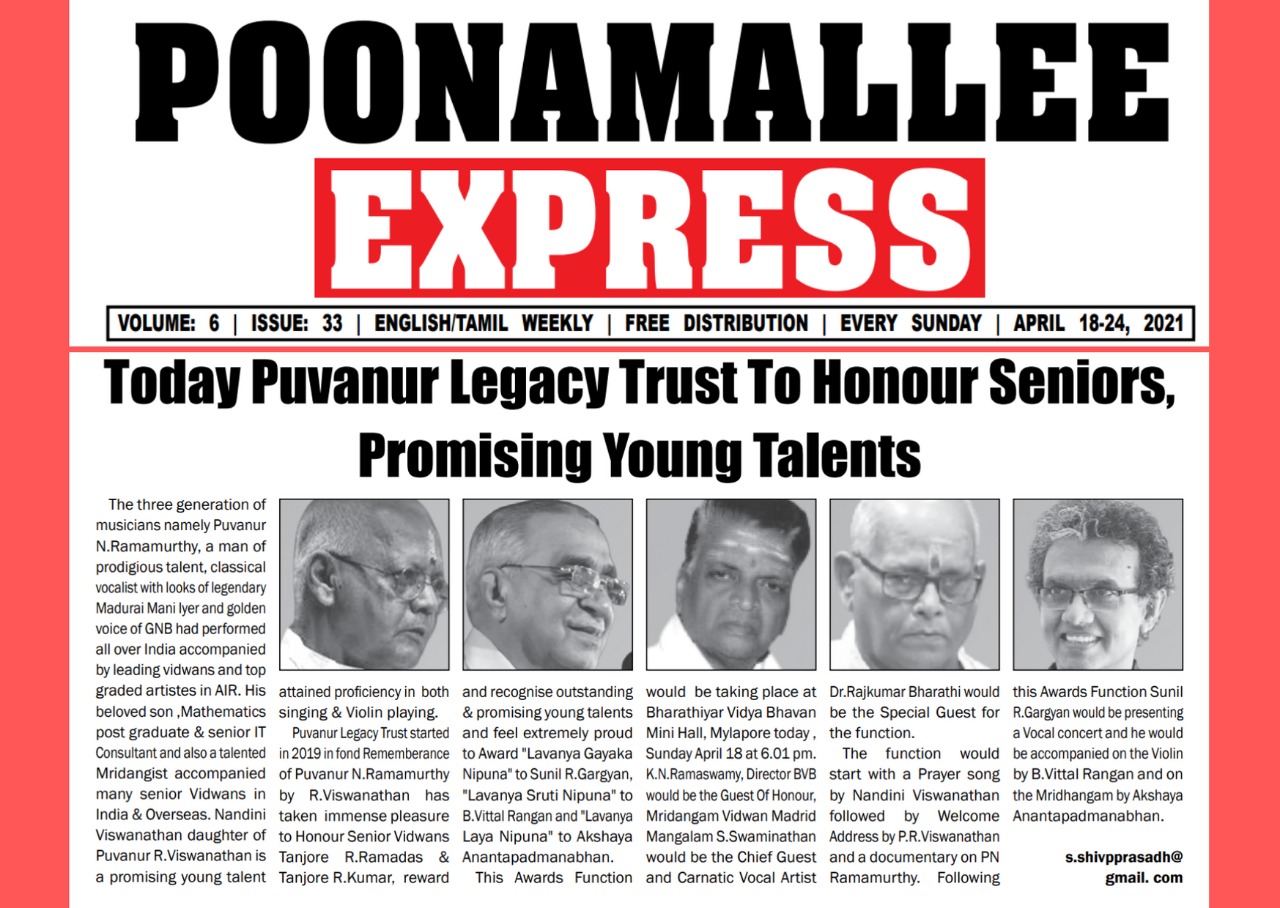 POONAMALLEE

EXPRESS

VOLUME: 6 | ISSUE: 33 | ENGLISH/TAMIL WEEKLY | FREE DISTRIBUTION | EVERY SUNDAY | APRIL 18-24, 2021

Today Puvanur Legacy Trust To Honour Seniors, Promising Young Talents

The three generation of musicians namely Puvanur N.Ramamurthy, a man of prodigious talent, classical vocalist with looks of legendary Madurai Mani Iyer and golden voice of GNB had performed all over India accompanied by leading vidwans and top graded artistes in AIR. His beloved son ,Mathematics post graduate & senior IT Consultant and also a talented Mridangist accompanied many senior Vidwans in India & Overseas. Nandini Viswanathan daughter of Puvanur R.Viswanathan is a promising young talent attained proficiency in both singing & Violin playing.

Puvanur Legacy Trust started in 2019 in fond Rememberance of Puvanur N.Ramamurthy by R.Viswanathan has taken immense pleasure to Honour Senior Vidwans Tanjore R.Ramadas & Tanjore R.Kumar, reward and recognise outstanding & promising young talents and feel extremely proud to Award "Lavanya Gayaka Nipuna" to Sunil R.Gargyan, "Lavanya Sruti Nipuna" to B.Vittal Rangan and "Lavanya Laya Nipuna" to Akshaya Anantapadmanabhan.

This Awards Function would be taking place at Bharathiyar Vidya Bhavan Mini Hall, Mylapore today , Sunday April 18 at 6.01 pm. K.N.Ramaswamy, Director BVB would be the Guest Of Honour, Mridangam Vidwan Madrid Mangalam S.Swaminathan would be the Chief Guest and Carnatic Vocal Artist Dr.Rajkumar Bharathi would be the Special Guest for the function.

The function would start with a Prayer song by Nandini Viswanathan followed by Welcome Address by P.R.Viswanathan and a documentary on PN Ramamurthy. Following this Awards Function Sunil R.Gargyan would be presenting a Vocal concert and he would be accompanied on the Violin by B.Vittal Rangan and on the Mridhangam by Akshaya Anantapadmanabhan.

s.shivpprasadh@ gmail. com